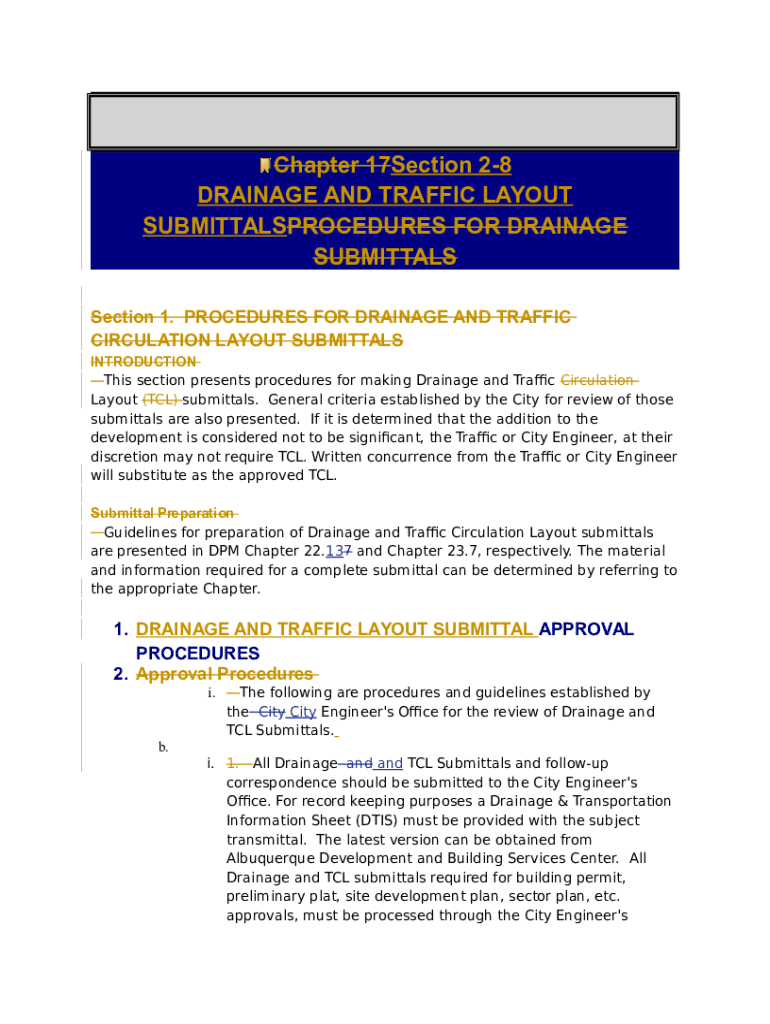 Chapter 17Section 2-8
DRAINAGE AND TRAFFIC LAYOUT SUBMITTALSPROCEDURES FOR DRAINAGE SUBMITTALS

Section 1. PROCEDURES FOR DRAINAGE AND TRAFFIC CIRCULATION LAYOUT SUBMITTALS
INTRODUCTION
This section presents procedures for making Drainage and Traffic Circulation Layout (TCL) submittals. General criteria established by the City for review of those submittals are also presented. If it is determined that the addition to the development is considered not to be significant, the Traffic or City Engineer, at their discretion may not require TCL. Written concurrence from the Traffic or City Engineer will substitute as the approved TCL.

Submittal Preparation
Guidelines for preparation of Drainage and Traffic Circulation Layout submittals are presented in DPM Chapter 22.137 and Chapter 23.7, respectively. The material and information required for a complete submittal can be determined by referring to the appropriate Chapter.

1. DRAINAGE AND TRAFFIC LAYOUT SUBMITTAL APPROVAL PROCEDURES
2. Approval Procedures
i. The following are procedures and guidelines established by the City City Engineer's Office for the review of Drainage and TCL Submittals.
b.
i. 1. All Drainage and and TCL Submittals and follow-up correspondence should be submitted to the City Engineer's Office. For record keeping purposes a Drainage & Transportation Information Sheet (DTIS) must be provided with the subject transmittal. The latest version can be obtained from Albuquerque Development and Building Services Center. All Drainage and TCL submittals required for building permit, preliminary plat, site development plan, sector plan, etc. approvals, must be processed through the City Engineer's